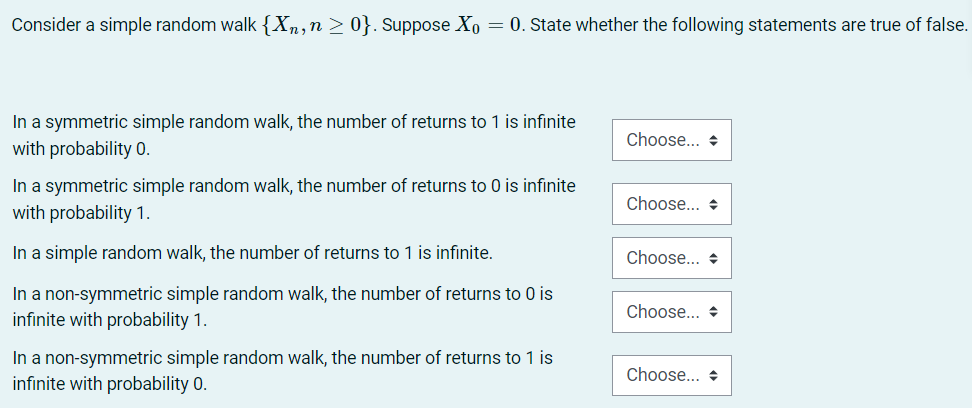 Consider a simple random walk $\{X_n, n \geq 0\}$. Suppose $X_0 = 0$. State whether the following statements are true of false.

In a symmetric simple random walk, the number of returns to 1 is infinite with probability 0.

Choose...

In a symmetric simple random walk, the number of returns to 0 is infinite with probability 1.

Choose...

In a simple random walk, the number of returns to 1 is infinite.

Choose...

In a non-symmetric simple random walk, the number of returns to 0 is infinite with probability 1.

Choose...

In a non-symmetric simple random walk, the number of returns to 1 is infinite with probability 0.

Choose...